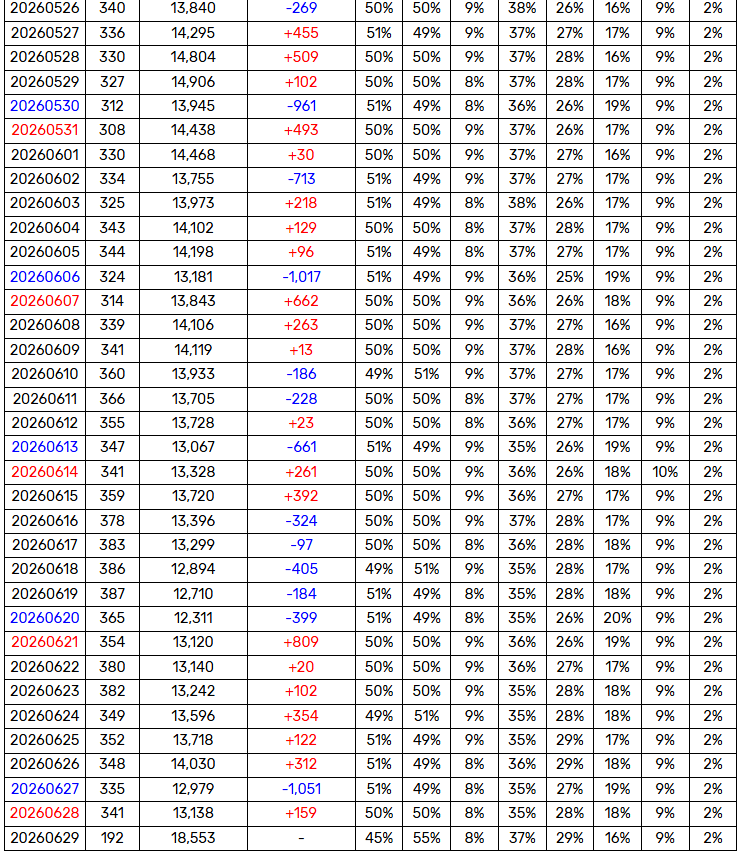 | 20260526 | 340 | 13,840 | -269 | 50% | 50% | 9% | 38% | 26% | 16% | 9% | 2% |
|---|---|---|---|---|---|---|---|---|---|---|---|
| 20260527 | 336 | 14,295 | +455 | 51% | 49% | 9% | 37% | 27% | 17% | 9% | 2% |
| 20260528 | 330 | 14,804 | +509 | 50% | 50% | 9% | 37% | 28% | 16% | 9% | 2% |
| 20260529 | 327 | 14,906 | +102 | 50% | 50% | 8% | 37% | 28% | 17% | 9% | 2% |
| 20260530 | 312 | 13,945 | -961 | 51% | 49% | 8% | 36% | 26% | 19% | 9% | 2% |
| 20260531 | 308 | 14,438 | +493 | 50% | 50% | 9% | 37% | 26% | 17% | 9% | 2% |
| 20260601 | 330 | 14,468 | +30 | 50% | 50% | 9% | 37% | 27% | 16% | 9% | 2% |
| 20260602 | 334 | 13,755 | -713 | 51% | 49% | 9% | 37% | 27% | 17% | 9% | 2% |
| 20260603 | 325 | 13,973 | +218 | 51% | 49% | 8% | 38% | 26% | 17% | 9% | 2% |
| 20260604 | 343 | 14,102 | +129 | 50% | 50% | 8% | 37% | 28% | 17% | 9% | 2% |
| 20260605 | 344 | 14,198 | +96 | 51% | 49% | 8% | 37% | 27% | 17% | 9% | 2% |
| 20260606 | 324 | 13,181 | -1,017 | 51% | 49% | 9% | 36% | 25% | 19% | 9% | 2% |
| 20260607 | 314 | 13,843 | +662 | 50% | 50% | 9% | 36% | 26% | 18% | 9% | 2% |
| 20260608 | 339 | 14,106 | +263 | 50% | 50% | 9% | 37% | 27% | 16% | 9% | 2% |
| 20260609 | 341 | 14,119 | +13 | 50% | 50% | 9% | 37% | 28% | 16% | 9% | 2% |
| 20260610 | 360 | 13,933 | -186 | 49% | 51% | 9% | 37% | 27% | 17% | 9% | 2% |
| 20260611 | 366 | 13,705 | -228 | 50% | 50% | 8% | 37% | 27% | 17% | 9% | 2% |
| 20260612 | 355 | 13,728 | +23 | 50% | 50% | 8% | 36% | 27% | 17% | 9% | 2% |
| 20260613 | 347 | 13,067 | -661 | 51% | 49% | 9% | 35% | 26% | 19% | 9% | 2% |
| 20260614 | 341 | 13,328 | +261 | 50% | 50% | 9% | 36% | 26% | 18% | 10% | 2% |
| 20260615 | 359 | 13,720 | +392 | 50% | 50% | 9% | 36% | 27% | 17% | 9% | 2% |
| 20260616 | 378 | 13,396 | -324 | 50% | 50% | 9% | 37% | 28% | 17% | 9% | 2% |
| 20260617 | 383 | 13,299 | -97 | 50% | 50% | 8% | 36% | 28% | 18% | 9% | 2% |
| 20260618 | 386 | 12,894 | -405 | 49% | 51% | 9% | 35% | 28% | 17% | 9% | 2% |
| 20260619 | 387 | 12,710 | -184 | 51% | 49% | 8% | 35% | 28% | 18% | 9% | 2% |
| 20260620 | 365 | 12,311 | -399 | 51% | 49% | 8% | 35% | 26% | 20% | 9% | 2% |
| 20260621 | 354 | 13,120 | +809 | 50% | 50% | 9% | 36% | 26% | 19% | 9% | 2% |
| 20260622 | 380 | 13,140 | +20 | 50% | 50% | 9% | 36% | 27% | 17% | 9% | 2% |
| 20260623 | 382 | 13,242 | +102 | 50% | 50% | 9% | 35% | 28% | 18% | 9% | 2% |
| 20260624 | 349 | 13,596 | +354 | 49% | 51% | 9% | 35% | 28% | 18% | 9% | 2% |
| 20260625 | 352 | 13,718 | +122 | 51% | 49% | 9% | 35% | 29% | 17% | 9% | 2% |
| 20260626 | 348 | 14,030 | +312 | 51% | 49% | 8% | 36% | 29% | 18% | 9% | 2% |
| 20260627 | 335 | 12,979 | -1,051 | 51% | 49% | 8% | 35% | 27% | 19% | 9% | 2% |
| 20260628 | 341 | 13,138 | +159 | 50% | 50% | 8% | 35% | 28% | 18% | 9% | 2% |
| 20260629 | 192 | 18,553 | - | 45% | 55% | 8% | 37% | 29% | 16% | 9% | 2% |